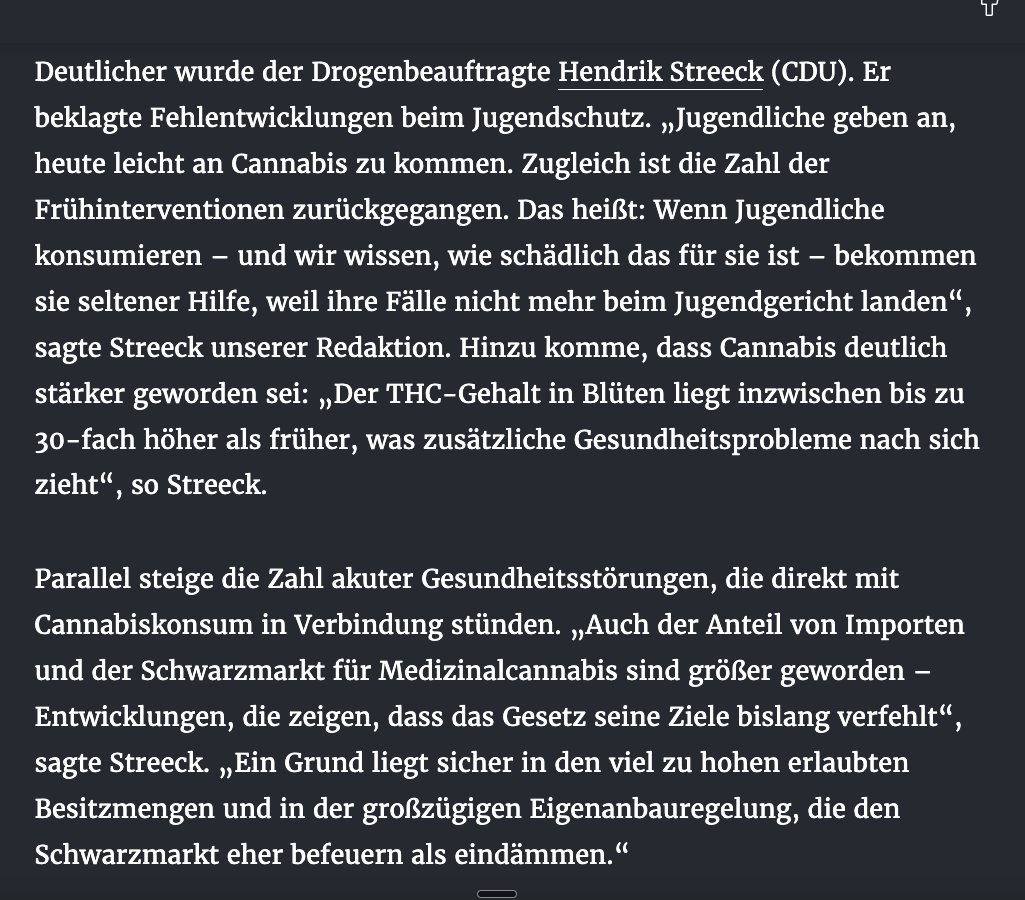 Deutlicher wurde der Drogenbeauftragte Hendrik Streeck (CDU). Er beklagte Fehlentwicklungen beim Jugendschutz. „Jugendliche geben an, heute leicht an Cannabis zu kommen. Zugleich ist die Zahl der Frühinterventionen zurückgegangen. Das heißt: Wenn Jugendliche konsumieren – und wir wissen, wie schädlich das für sie ist – bekommen sie seltener Hilfe, weil ihre Fälle nicht mehr beim Jugendgericht landen“, sagte Streeck unserer Redaktion. Hinzu komme, dass Cannabis deutlich stärker geworden sei: „Der THC-Gehalt in Blüten liegt inzwischen bis zu 30-fach höher als früher, was zusätzliche Gesundheitsprobleme nach sich zieht“, so Streeck.

Parallel steige die Zahl akuter Gesundheitsstörungen, die direkt mit Cannabiskonsum in Verbindung stünden. „Auch der Anteil von Importen und der Schwarzmarkt für Medizinalcannabis sind größer geworden – Entwicklungen, die zeigen, dass das Gesetz seine Ziele bislang verfehlt“, sagte Streeck. „Ein Grund liegt sicher in den viel zu hohen erlaubten Besitzmengen und in der großzügigen Eigenanbauregelung, die den Schwarzmarkt eher befeuern als eindämmen.“